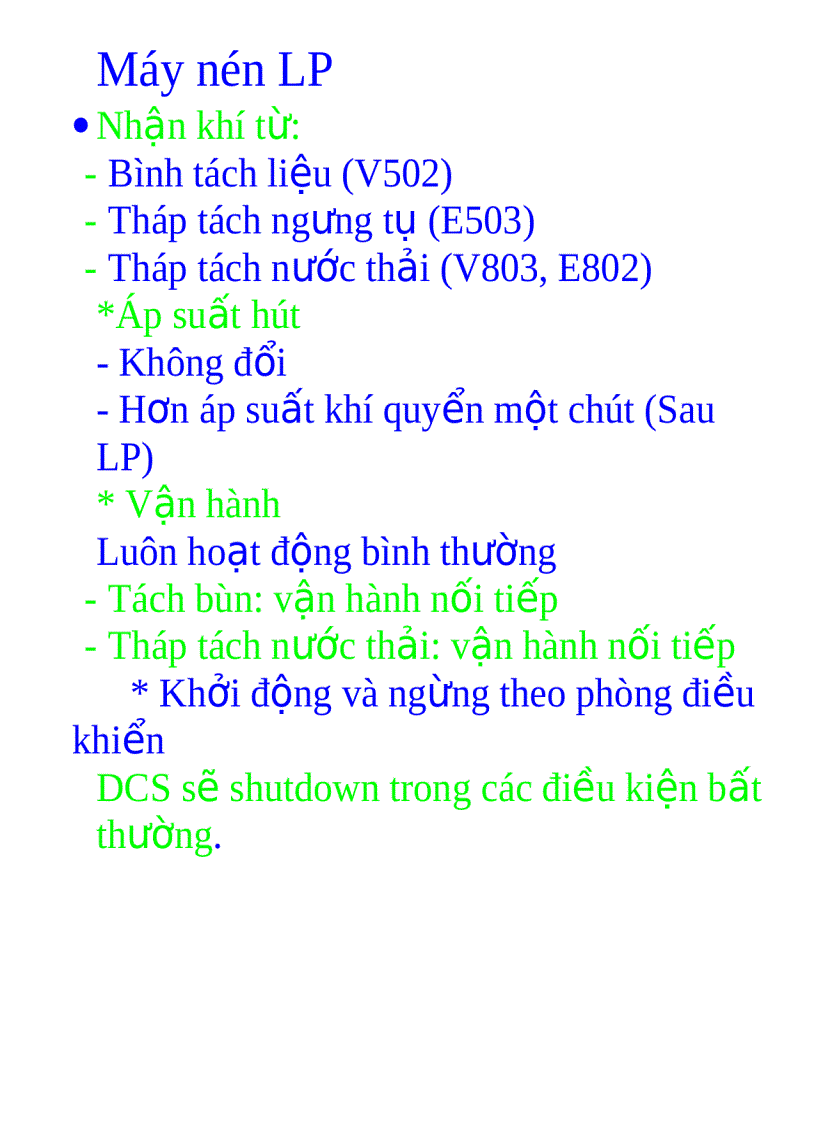 Máy nén LP

• Nhận khí từ:
- Bình tách liệu (V502)
- Tháp tách ngưng tụ (E503)
- Tháp tách nước thải (V803, E802)

*Áp suất hút
- Không đổi
- Hơn áp suất khí quyển một chút (Sau LP)

* Vận hành
Luôn hoạt động bình thường
- Tách bùn: vận hành nối tiếp
- Tháp tách nước thải: vận hành nối tiếp

* Khởi động và ngừng theo phòng điều khiển
DCS sẽ shutdown trong các điều kiện bất thường.